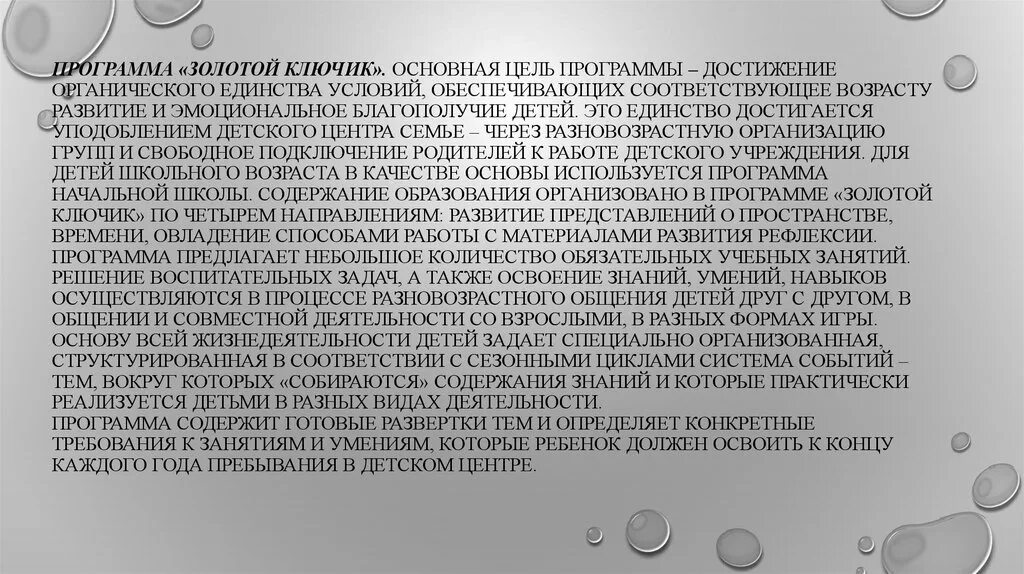 ПРОГРАММА «ЗОЛОТОЙ КЛЮЧИК». ОСНОВНАЯ ЦЕЛЬ ПРОГРАММЫ – ДОСТИЖЕНИЕ ОРГАНИЧЕСКОГО ЕДИНСТВА УСЛОВИЙ, ОБЕСПЕЧИВАЮЩИХ СООТВЕТСТВУЮЩЕЕ ВОЗРАСТУ РАЗВИТИЕ И ЭМОЦИОНАЛЬНОЕ БЛАГОПОЛУЧИЕ ДЕТЕЙ. ЭТО ЕДИНСТВО ДОСТИГАЕТСЯ УПОДОБЛЕНИЕМ ДЕТСКОГО ЦЕНТРА СЕМЬЕ – ЧЕРЕЗ РАЗНОВОЗРАСТНУЮ ОРГАНИЗАЦИЮ ГРУПП И СВОБОДНОЕ ПОДКЛЮЧЕНИЕ РОДИТЕЛЕЙ К РАБОТЕ ДЕТСКОГО УЧРЕЖДЕНИЯ. ДЛЯ ДЕТЕЙ ШКОЛЬНОГО ВОЗРАСТА В КАЧЕСТВЕ ОСНОВЫ ИСПОЛЬЗУЕТСЯ ПРОГРАММА НАЧАЛЬНОЙ ШКОЛЫ. СОДЕРЖАНИЕ ОБРАЗОВАНИЯ ОРГАНИЗОВАНО В ПРОГРАММЕ «ЗОЛОТОЙ КЛЮЧИК» ПО ЧЕТЫРЕМ НАПРАВЛЕНИЯМ: РАЗВИТИЕ ПРЕДСТАВЛЕНИЙ О ПРОСТРАНСТВЕ, ВРЕМЕНИ, ОВЛАДЕНИЕ СПОСОБАМИ РАБОТЫ С МАТЕРИАЛАМИ РАЗВИТИЯ РЕФЛЕКСИИ. ПРОГРАММА ПРЕДЛАГАЕТ НЕБОЛЬШОЕ КОЛИЧЕСТВО ОБЯЗАТЕЛЬНЫХ УЧЕБНЫХ ЗАНЯТИЙ. РЕШЕНИЕ ВОСПИТАТЕЛЬНЫХ ЗАДАЧ, А ТАКЖЕ ОСВОЕНИЕ ЗНАНИЙ, УМЕНИЙ, НАВЫКОВ ОСУЩЕСТВЛЯЮТСЯ В ПРОЦЕССЕ РАЗНОВОЗРАСТНОГО ОБЩЕНИЯ ДЕТЕЙ ДРУГ С ДРУГОМ, В ОБЩЕНИИ И СОВМЕСТНОЙ ДЕЯТЕЛЬНОСТИ СО ВЗРОСЛЫМИ, В РАЗНЫХ ФОРМАХ ИГРЫ. ОСНОВУ ВСЕЙ ЖИЗНЕДЕЯТЕЛЬНОСТИ ДЕТЕЙ ЗАДАЕТ СПЕЦИАЛЬНО ОРГАНИЗОВАННАЯ, СТРУКТУРИРОВАННАЯ В СООТВЕТСТВИИ С СЕЗОННЫМИ ЦИКЛАМИ СИСТЕМА СОБЫТИЙ – ТЕМ, ВОКРУГ КОТОРЫХ «СОБИРАЮТСЯ» СОДЕРЖАНИЯ ЗНАНИЙ И КОТОРЫЕ ПРАКТИЧЕСКИ РЕАЛИЗУЕТСЯ ДЕТЬМИ В РАЗНЫХ ВИДАХ ДЕЯТЕЛЬНОСТИ.
ПРОГРАММА СОДЕРЖИТ ГОТОВЫЕ РАЗВЕРТКИ ТЕМ И ОПРЕДЕЛЯЕТ КОНКРЕТНЫЕ ТРЕБОВАНИЯ К ЗАНЯТИЯМ И УМЕНИЯМ, КОТОРЫЕ РЕБЕНОК ДОЛЖЕН ОСВОИТЬ К КОНЦУ КАЖДОГО ГОДА ПРЕБЫВАНИЯ В ДЕТСКОМ ЦЕНТРЕ.